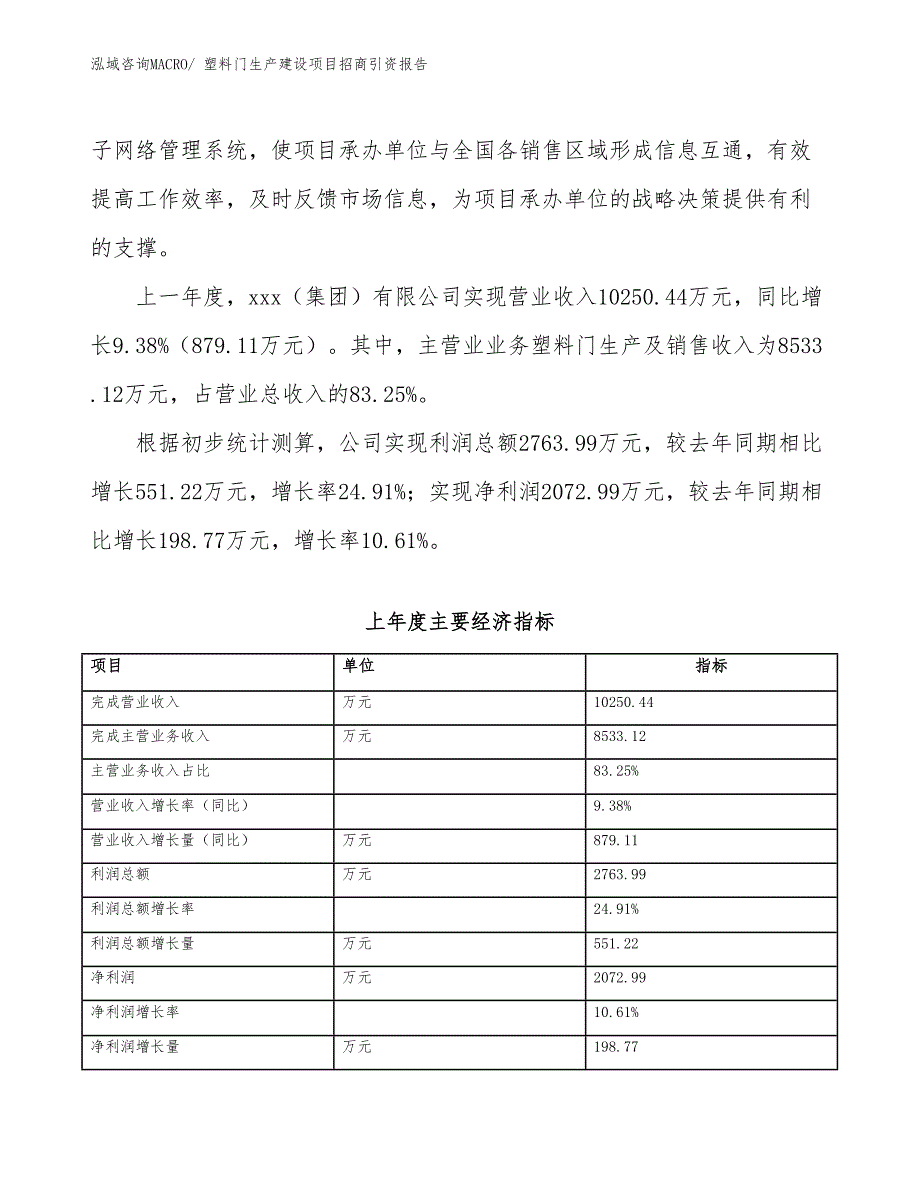 泓域咨询MACRO/ 塑料门生产建设项目招商引资报告

子网络管理系统，使项目承办单位与全国各销售区域形成信息互通，有效提高工作效率，及时反馈市场信息，为项目承办单位的战略决策提供有利的支撑。

上一年度，xxx（集团）有限公司实现营业收入10250.44万元，同比增长9.38%（879.11万元）。其中，主营业业务塑料门生产及销售收入为8533.12万元，占营业总收入的83.25%。

根据初步统计测算，公司实现利润总额2763.99万元，较去年同期相比增长551.22万元，增长率24.91%；实现净利润2072.99万元，较去年同期相比增长198.77万元，增长率10.61%。

上年度主要经济指标

| 项目 | 单位 | 指标 |
|---|---|---|
| 完成营业收入 | 万元 | 10250.44 |
| 完成主营业务收入 | 万元 | 8533.12 |
| 主营业务收入占比 | | 83.25% |
| 营业收入增长率（同比） | | 9.38% |
| 营业收入增长量（同比） | 万元 | 879.11 |
| 利润总额 | 万元 | 2763.99 |
| 利润总额增长率 | | 24.91% |
| 利润总额增长量 | 万元 | 551.22 |
| 净利润 | 万元 | 2072.99 |
| 净利润增长率 | | 10.61% |
| 净利润增长量 | 万元 | 198.77 |